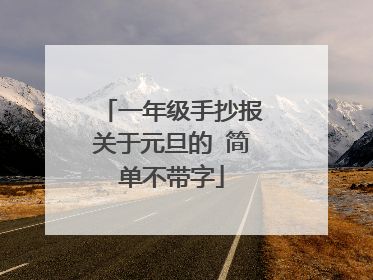 「一年级手抄报关于元旦的 简单不带字」